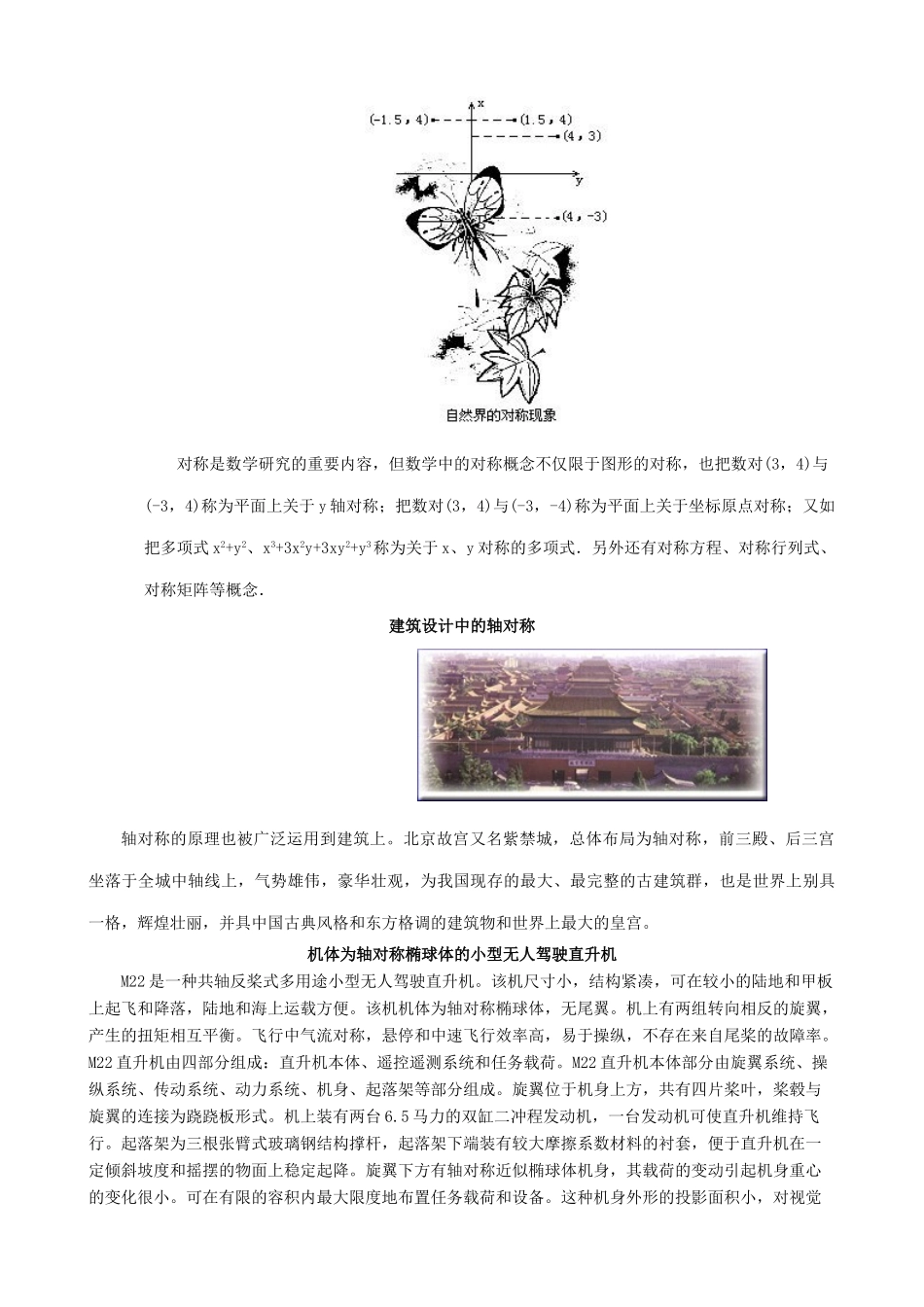 x

(-1.5，4)

(1.5，4)

(4，3)

y

(4，-3)

自然界的对称现象

对称是数学研究的重要内容，但数学中的对称概念不仅限于图形的对称，也把数对(3，4)与(-3，4)称为平面上关于 y 轴对称；把数对(3，4)与(-3，-4)称为平面上关于坐标原点对称；又如把多项式 $x^2+y^2$、$x^3+3x^2y+3xy^2+y^3$ 称为关于 x、y 对称的多项式．另外还有对称方程、对称行列式、对称矩阵等概念．

建筑设计中的轴对称

轴对称的原理也被广泛运用到建筑上。北京故宫又名紫禁城，总体布局为轴对称，前三殿、后三宫坐落于全城中轴线上，气势雄伟，豪华壮观，为我国现存的最大、最完整的古建筑群，也是世界上别具一格，辉煌壮丽，并具中国古典风格和东方格调的建筑物和世界上最大的皇宫。

机体为轴对称椭球体的小型无人驾驶直升机

M22 是一种共轴反桨式多用途小型无人驾驶直升机。该机尺寸小，结构紧凑，可在较小的陆地和甲板上起飞和降落，陆地和海上运载方便。该机机体为轴对称椭球体，无尾翼。机上有两组转向相反的旋翼，产生的扭矩相互平衡。飞行中气流对称，悬停和中速飞行效率高，易于操纵，不存在来自尾桨的故障率。M22 直升机由四部分组成：直升机本体、遥控遥测系统和任务载荷。M22 直升机本体部分由旋翼系统、操纵系统、传动系统、动力系统、机身、起落架等部分组成。旋翼位于机身上方，共有四片桨叶，桨毂与旋翼的连接为跷跷板形式。机上装有两台 6.5 马力的双缸二冲程发动机，一台发动机可使直升机维持飞行。起落架为三根张臂式玻璃钢结构撑杆，起落架下端装有较大摩擦系数材料的衬套，便于直升机在一定倾斜坡度和摇摆的物面上稳定起降。旋翼下方有轴对称近似椭球体机身，其载荷的变动引起机身重心的变化很小。可在有限的容积内最大限度地布置任务载荷和设备。这种机身外形的投影面积小，对视觉